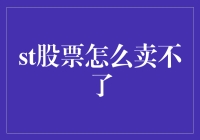 st股票怎么卖不了